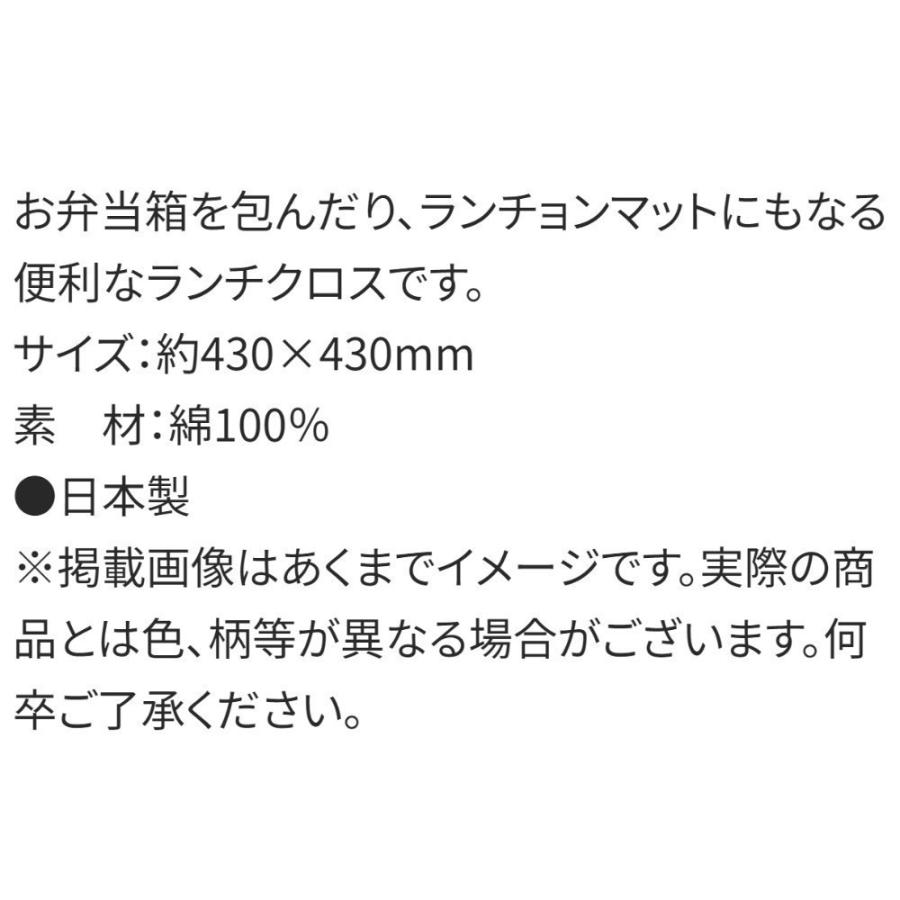 お弁当箱を包んだり、ランチョンマットにもなる便利なランチクロスです。
サイズ：約430×430mm
素　材：綿100%
●日本製
※掲載画像はあくまでイメージです。実際の商品とは色、柄等が異なる場合がございます。何卒ご了承ください。